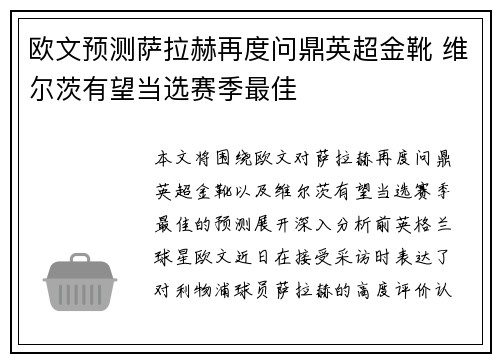 欧文预测萨拉赫再度问鼎英超金靴 维尔茨有望当选赛季最佳

本文将围绕欧文对萨拉赫再度问鼎英超金靴以及维尔茨有望当选赛季最佳的预测展开深入分析前英格兰球星欧文近日在接受采访时表达了对利物浦球员萨拉赫的高度评价认